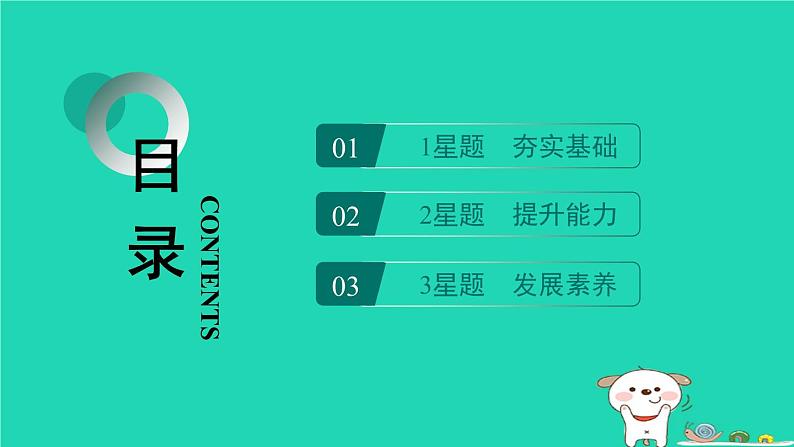 目录

CONTENTS

01 1星题 夯实基础

02 2星题 提升能力

03 3星题 发展素养